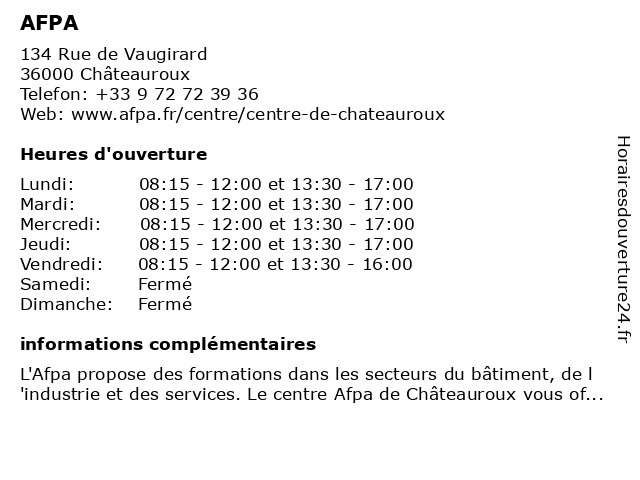 AFPA

134 Rue de Vaugirard
36000 Châteauroux
Telefon: +33 9 72 72 39 36
Web: www.afpa.fr/centre/centre-de-chateauroux

Heures d'ouverture

| | |
|---|---|
| Lundi: | 08:15 - 12:00 et 13:30 - 17:00 |
| Mardi: | 08:15 - 12:00 et 13:30 - 17:00 |
| Mercredi: | 08:15 - 12:00 et 13:30 - 17:00 |
| Jeudi: | 08:15 - 12:00 et 13:30 - 17:00 |
| Vendredi: | 08:15 - 12:00 et 13:30 - 16:00 |
| Samedi: | Fermé |
| Dimanche: | Fermé |

informations complémentaires

L'Afpa propose des formations dans les secteurs du bâtiment, de l 'industrie et des services. Le centre Afpa de Châteauroux vous of...

Horairesdouverture24.fr